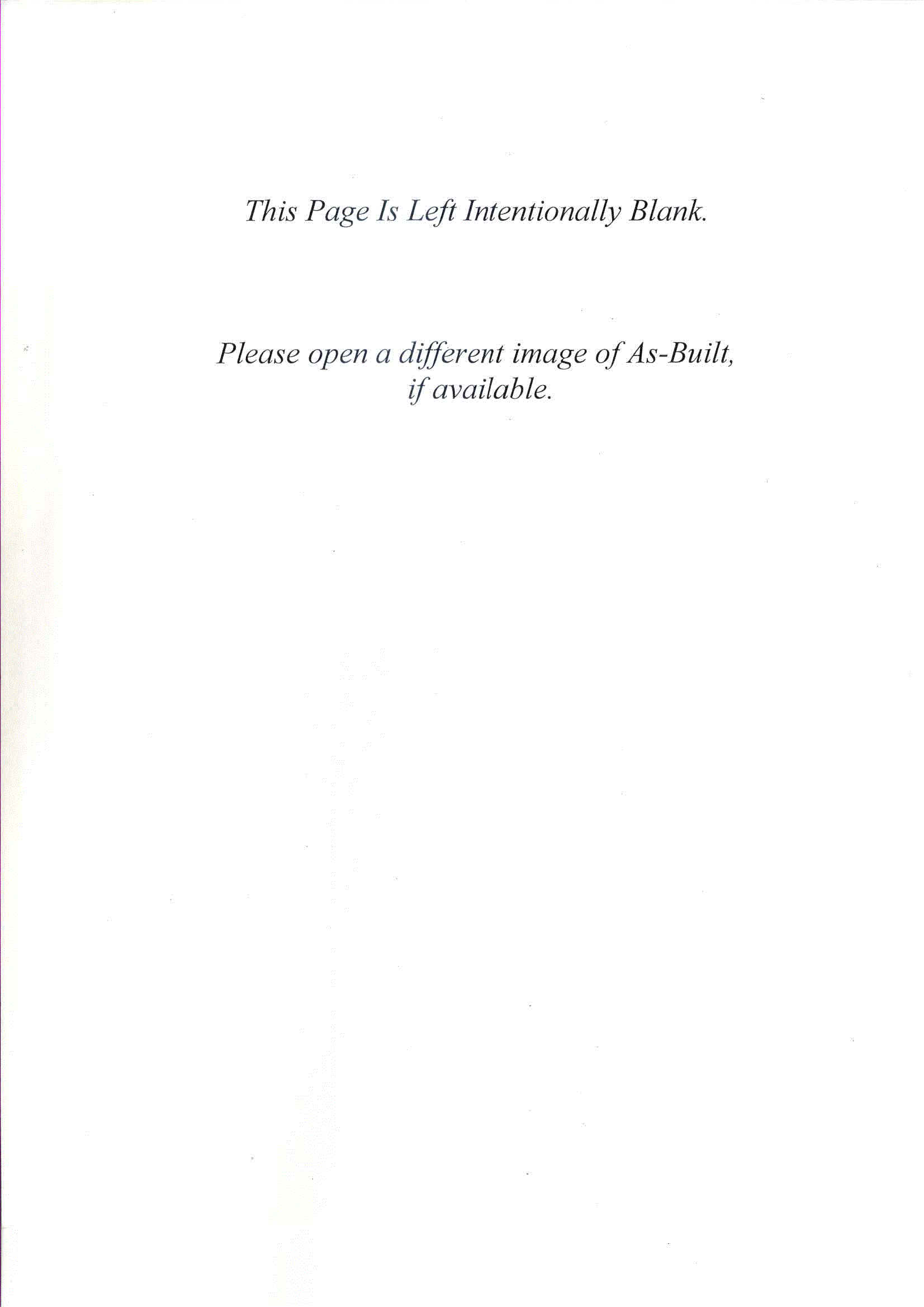 This Page Is Left Intentionally Blank.

Please open a different image of As-Built, if available.